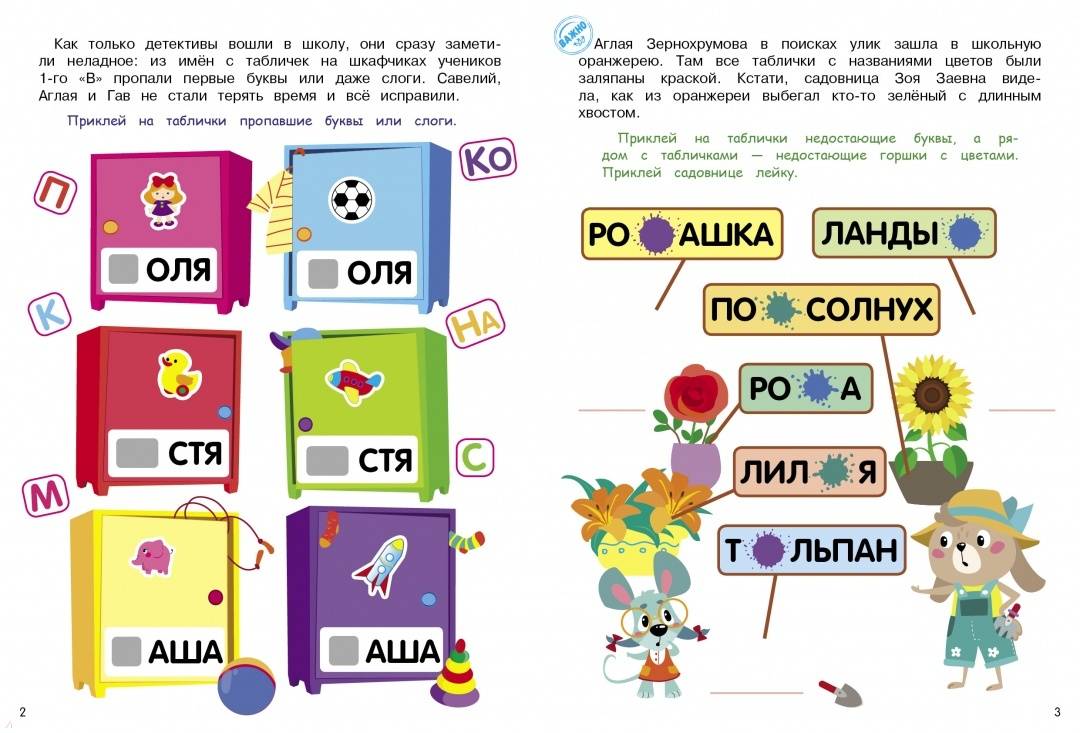 Как только детективы вошли в школу, они сразу заметили неладное: из имён с табличек на шкафчиках учеников 1-го «В» пропали первые буквы или даже слоги. Савелий, Аглая и Гав не стали терять время и всё исправили.

Приклей на таблички пропавшие буквы или слоги.

П

КО

ОЛЯ

ОЛЯ

К

НА

СТЯ

СТЯ

С

М

АША

АША

2

ВАЖНО

Аглая Зернохрумова в поисках улик зашла в школьную оранжерею. Там все таблички с названиями цветов были заляпаны краской. Кстати, садовница Зоя Заевна видела, как из оранжереи выбегал кто-то зелёный с длинным хвостом.

Приклей на таблички недостающие буквы, а рядом с табличками — недостающие горшки с цветами. Приклей садовнице лейку.

РО АШКА

ЛАНДЫ

ПО СОЛНУХ

РО А

ЛИЛ Я

Т ЛЬПАН

3